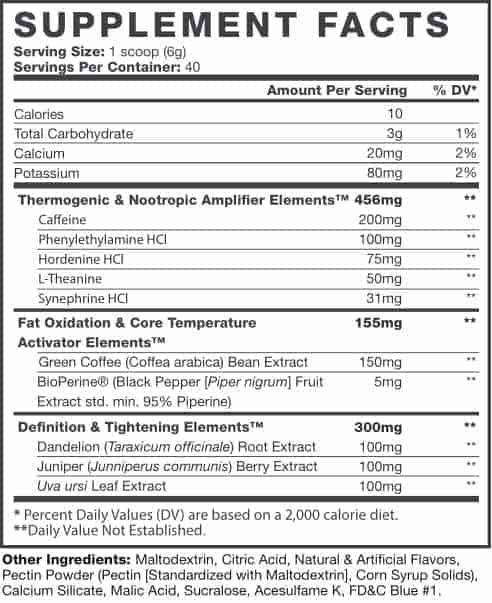 SUPPLEMENT FACTS
Serving Size: 1 scoop (6g)
Servings Per Container: 40

| | Amount Per Serving | % DV* |
|---|---|---|
| Calories | 10 | |
| Total Carbohydrate | 3g | 1% |
| Calcium | 20mg | 2% |
| Potassium | 80mg | 2% |
| Thermogenic & Nootropic Amplifier Elements™ | 456mg | ** |
| Caffeine | 200mg | ** |
| Phenylethylamine HCl | 100mg | ** |
| Hordenine HCl | 75mg | ** |
| L-Theanine | 50mg | ** |
| Synephrine HCl | 31mg | ** |
| Fat Oxidation & Core Temperature Activator Elements™ | 155mg | ** |
| Green Coffee (Coffea arabica) Bean Extract | 150mg | ** |
| BioPerine® (Black Pepper [Piper nigrum] Fruit Extract std. min. 95% Piperine) | 5mg | ** |
| Definition & Tightening Elements™ | 300mg | ** |
| Dandelion (Taraxicum officinale) Root Extract | 100mg | ** |
| Juniper (Junniperus communis) Berry Extract | 100mg | ** |
| Uva ursi Leaf Extract | 100mg | ** |

* Percent Daily Values (DV) are based on a 2,000 calorie diet.
**Daily Value Not Established.

Other Ingredients: Maltodextrin, Citric Acid, Natural & Artificial Flavors, Pectin Powder (Pectin [Standardized with Maltodextrin], Corn Syrup Solids), Calcium Silicate, Malic Acid, Sucralose, Acesulfame K, FD&C Blue #1.